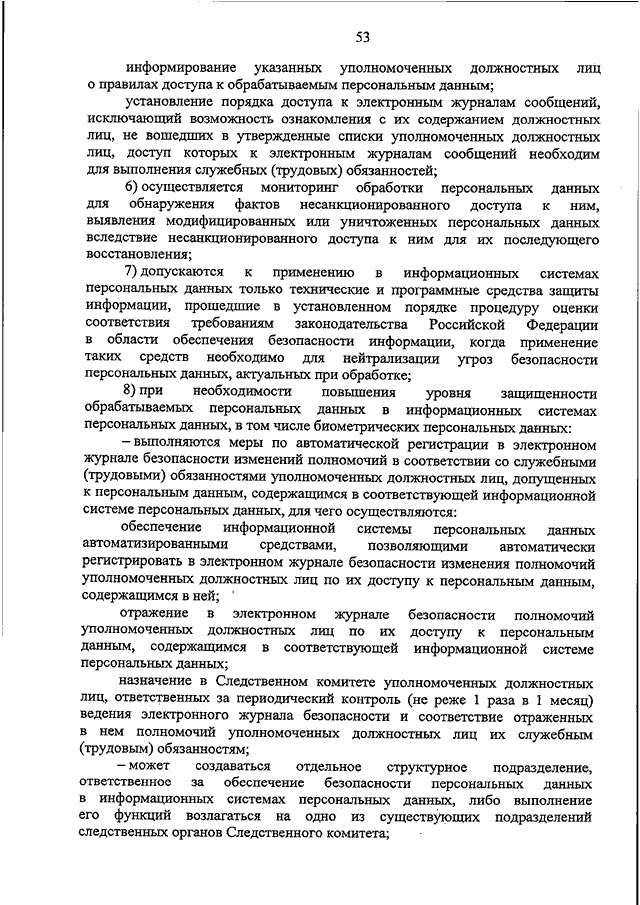 53

информирование указанных уполномоченных должностных лиц о правилах доступа к обрабатываемым персональным данным;

установление порядка доступа к электронным журналам сообщений, исключающий возможность ознакомления с их содержанием должностных лиц, не вошедших в утвержденные списки уполномоченных должностных лиц, доступ которых к электронным журналам сообщений необходим для выполнения служебных (трудовых) обязанностей;

6) осуществляется мониторинг обработки персональных данных для обнаружения фактов несанкционированного доступа к ним, выявления модифицированных или уничтоженных персональных данных вследствие несанкционированного доступа к ним для их последующего восстановления;

7) допускаются к применению в информационных системах персональных данных только технические и программные средства защиты информации, прошедшие в установленном порядке процедуру оценки соответствия требованиям законодательства Российской Федерации в области обеспечения безопасности информации, когда применение таких средств необходимо для нейтрализации угроз безопасности персональных данных, актуальных при обработке;

8) при необходимости повышения уровня защищенности обрабатываемых персональных данных в информационных системах персональных данных, в том числе биометрических персональных данных:

– выполняются меры по автоматической регистрации в электронном журнале безопасности изменений полномочий в соответствии со служебными (трудовыми) обязанностями уполномоченных должностных лиц, допущенных к персональным данным, содержащимся в соответствующей информационной системе персональных данных, для чего осуществляются:

обеспечение информационной системы персональных данных автоматизированными средствами, позволяющими автоматически регистрировать в электронном журнале безопасности изменения полномочий уполномоченных должностных лиц по их доступу к персональным данным, содержащимся в ней;

отражение в электронном журнале безопасности полномочий уполномоченных должностных лиц по их доступу к персональным данным, содержащимся в соответствующей информационной системе персональных данных;

назначение в Следственном комитете уполномоченных должностных лиц, ответственных за периодический контроль (не реже 1 раза в 1 месяц) ведения электронного журнала безопасности и соответствие отраженных в нем полномочий уполномоченных должностных лиц их служебным (трудовым) обязанностям;

– может создаваться отдельное структурное подразделение, ответственное за обеспечение безопасности персональных данных в информационных системах персональных данных, либо выполнение его функций возлагаться на одно из существующих подразделений следственных органов Следственного комитета;